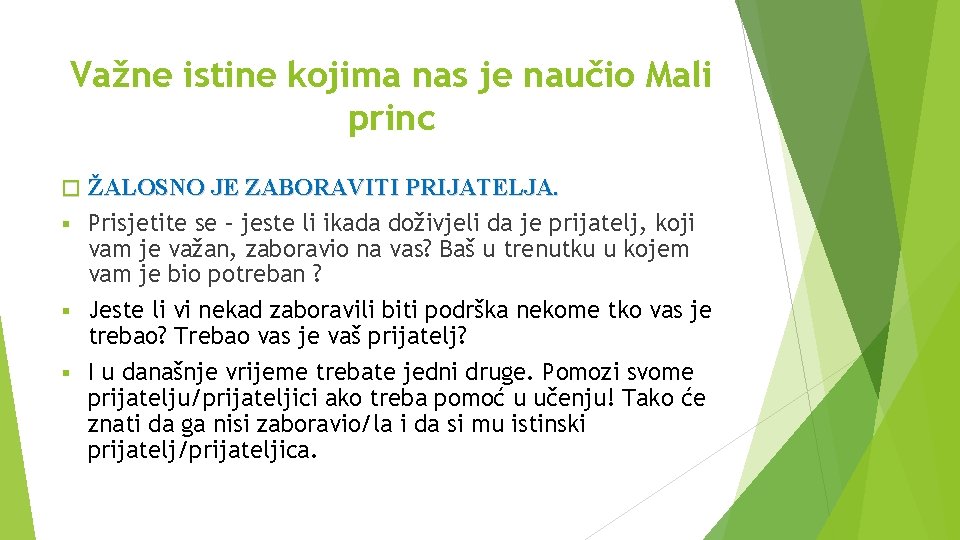 Važne istine kojima nas je naučio Mali princ

ŽALOSNO JE ZABORAVITI PRIJATELJA.

Prisjetite se – jeste li ikada doživjeli da je prijatelj, koji vam je važan, zaboravio na vas? Baš u trenutku u kojem vam je bio potreban ?

Jeste li vi nekad zaboravili biti podrška nekome tko vas je trebao? Trebao vas je vaš prijatelj?

I u današnje vrijeme trebate jedni druge. Pomozi svome prijatelju/prijateljici ako treba pomoć u učenju! Tako će znati da ga nisi zaboravio/la i da si mu istinski prijatelj/prijateljica.